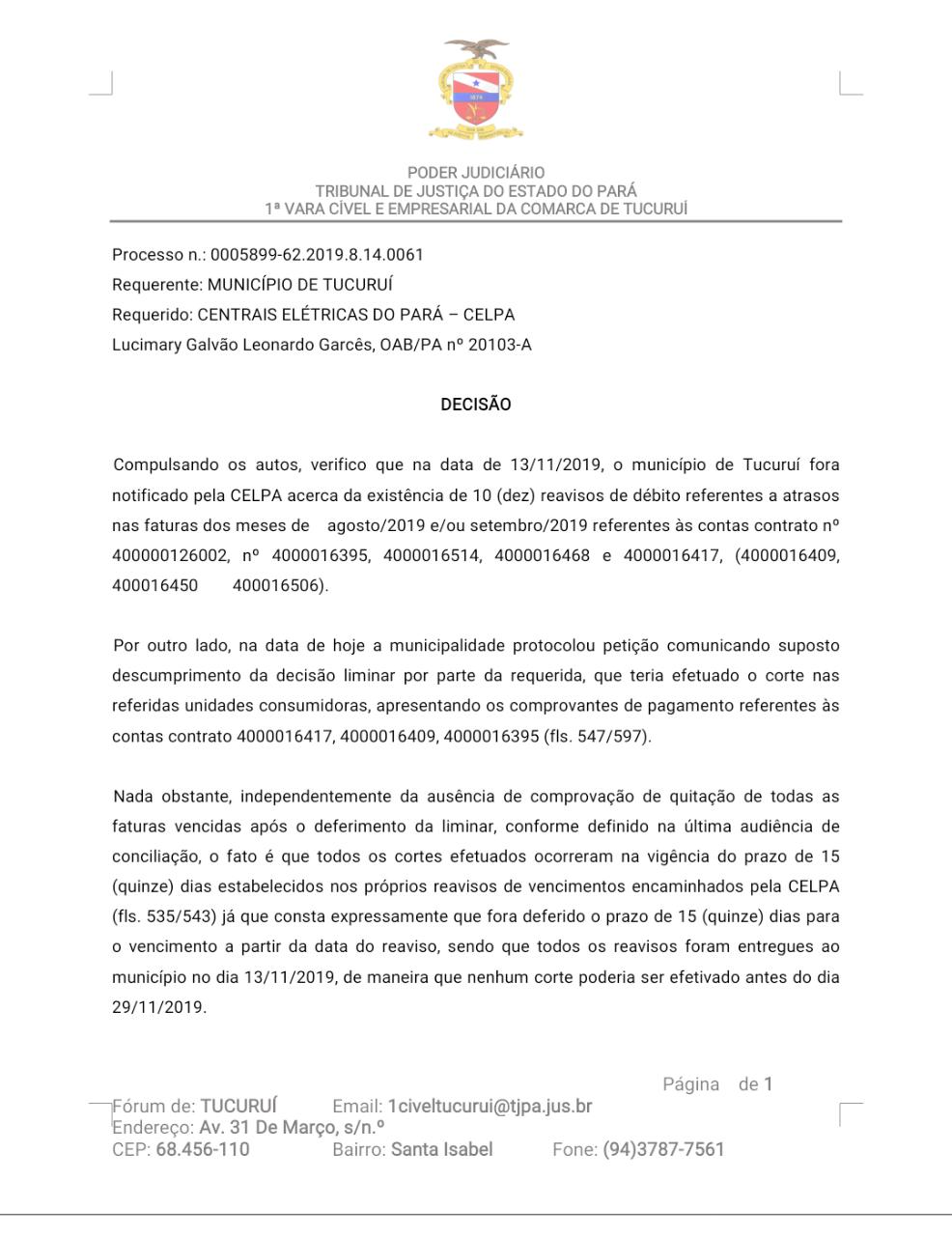 PODER JUDICIÁRIO
TRIBUNAL DE JUSTIÇA DO ESTADO DO PARÁ
1ª VARA CÍVEL E EMPRESARIAL DA COMARCA DE TUCURUÍ

Processo n.: 0005899-62.2019.8.14.0061
Requerente: MUNICÍPIO DE TUCURUÍ
Requerido: CENTRAIS ELÉTRICAS DO PARÁ – CELPA
Lucimary Galvão Leonardo Garcês, OAB/PA nº 20103-A

DECISÃO

Compulsando os autos, verifico que na data de 13/11/2019, o município de Tucuruí fora notificado pela CELPA acerca da existência de 10 (dez) reavisos de débito referentes a atrasos nas faturas dos meses de agosto/2019 e/ou setembro/2019 referentes às contas contrato nº 400000126002, nº 4000016395, 4000016514, 4000016468 e 4000016417, (4000016409, 400016450 400016506).

Por outro lado, na data de hoje a municipalidade protocolou petição comunicando suposto descumprimento da decisão liminar por parte da requerida, que teria efetuado o corte nas referidas unidades consumidoras, apresentando os comprovantes de pagamento referentes às contas contrato 4000016417, 4000016409, 4000016395 (fls. 547/597).

Nada obstante, independentemente da ausência de comprovação de quitação de todas as faturas vencidas após o deferimento da liminar, conforme definido na última audiência de conciliação, o fato é que todos os cortes efetuados ocorreram na vigência do prazo de 15 (quinze) dias estabelecidos nos próprios reavisos de vencimentos encaminhados pela CELPA (fls. 535/543) já que consta expressamente que fora deferido o prazo de 15 (quinze) dias para o vencimento a partir da data do reaviso, sendo que todos os reavisos foram entregues ao município no dia 13/11/2019, de maneira que nenhum corte poderia ser efetivado antes do dia 29/11/2019.

Página de 1
Fórum de: TUCURUÍ Email: 1civeltucurui@tjpa.jus.br
Endereço: Av. 31 De Março, s/n.º
CEP: 68.456-110 Bairro: Santa Isabel Fone: (94)3787-7561